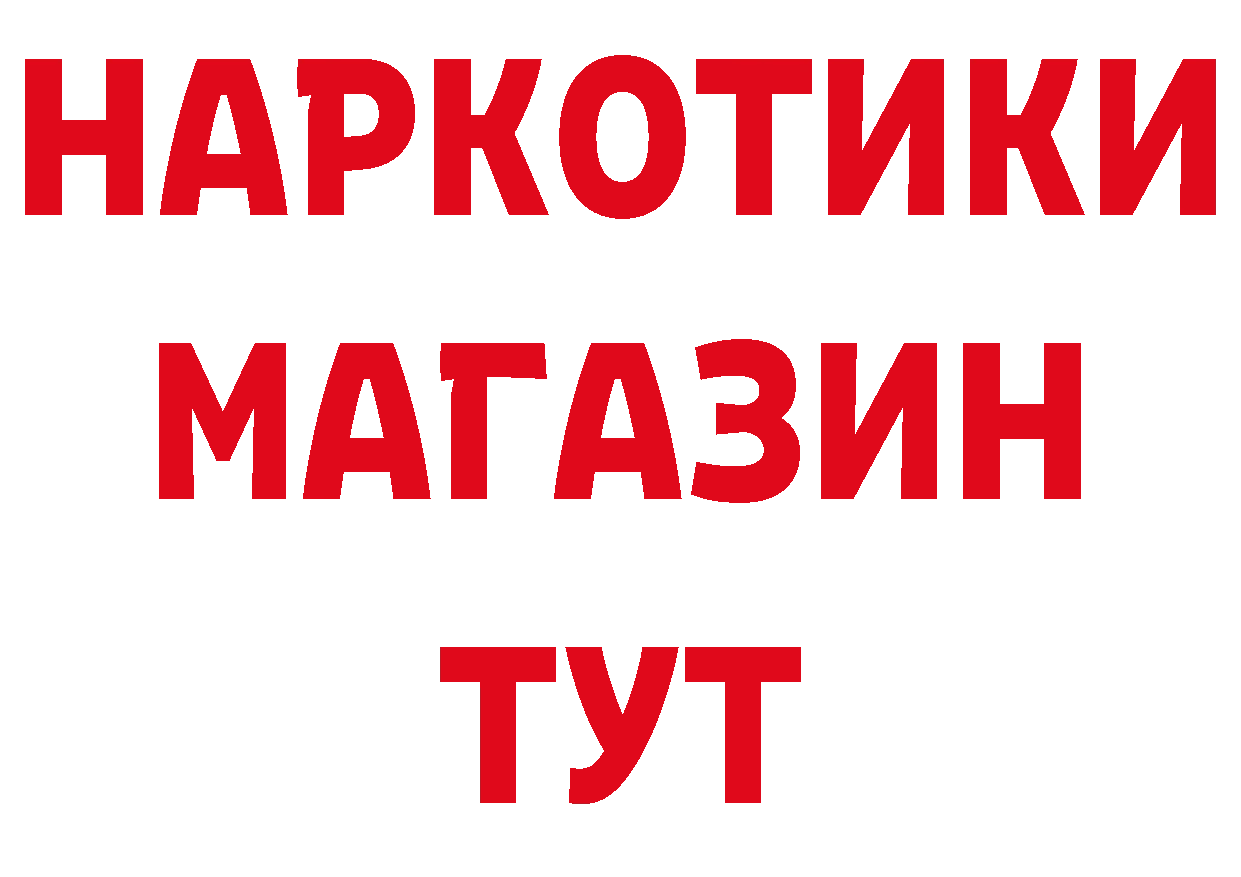 НАРКОТИКИ
МАГАЗИН
ТУТ